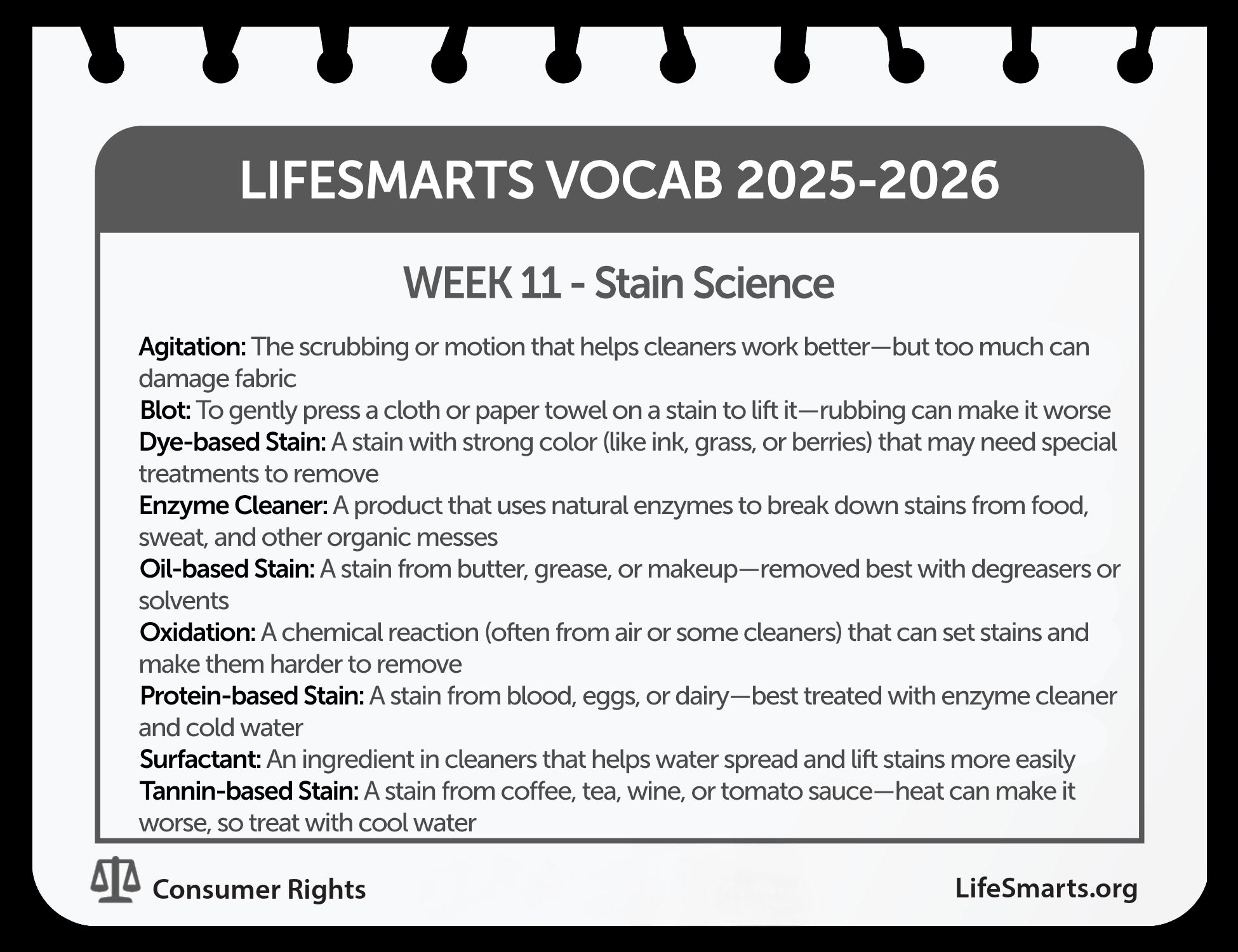 LIFESMARTS VOCAB 2025-2026

WEEK 11 - Stain Science

Agitation: The scrubbing or motion that helps cleaners work better—but too much can damage fabric
Blot: To gently press a cloth or paper towel on a stain to lift it—rubbing can make it worse
Dye-based Stain: A stain with strong color (like ink, grass, or berries) that may need special treatments to remove
Enzyme Cleaner: A product that uses natural enzymes to break down stains from food, sweat, and other organic messes
Oil-based Stain: A stain from butter, grease, or makeup—removed best with degreasers or solvents
Oxidation: A chemical reaction (often from air or some cleaners) that can set stains and make them harder to remove
Protein-based Stain: A stain from blood, eggs, or dairy—best treated with enzyme cleaner and cold water
Surfactant: An ingredient in cleaners that helps water spread and lift stains more easily
Tannin-based Stain: A stain from coffee, tea, wine, or tomato sauce—heat can make it worse, so treat with cool water

Consumer Rights

LifeSmarts.org